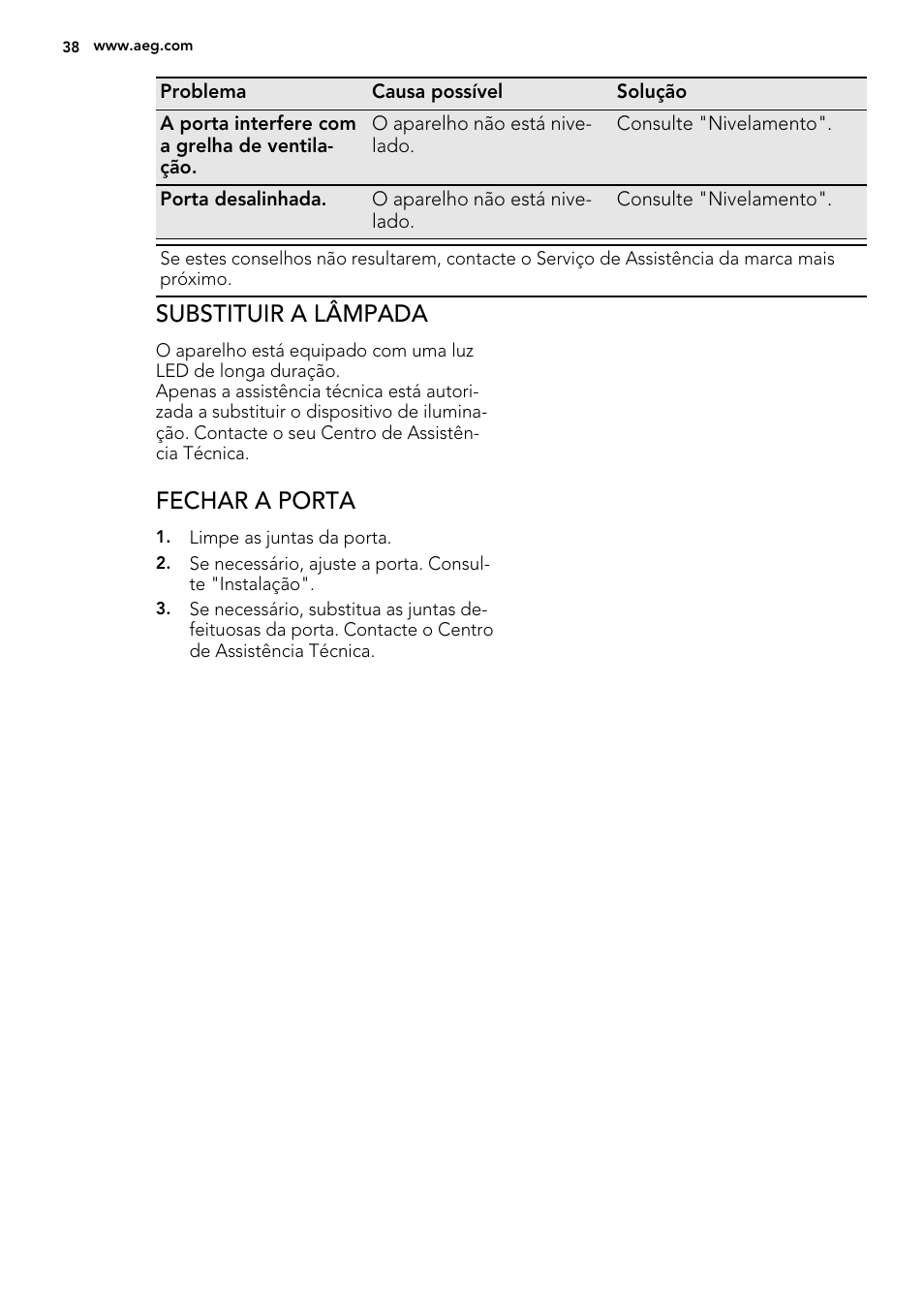 38 www.aeg.com

| Problema | Causa possível | Solução |
|---|---|---|
| A porta interfere com a grelha de ventilação. | O aparelho não está nivelado. | Consulte "Nivelamento". |
| Porta desalinhada. | O aparelho não está nivelado. | Consulte "Nivelamento". |

Se estes conselhos não resultarem, contacte o Serviço de Assistência da marca mais próximo.

SUBSTITUIR A LÂMPADA

O aparelho está equipado com uma luz LED de longa duração.
Apenas a assistência técnica está autorizada a substituir o dispositivo de iluminação. Contacte o seu Centro de Assistência Técnica.

FECHAR A PORTA

1. Limpe as juntas da porta.
2. Se necessário, ajuste a porta. Consulte "Instalação".
3. Se necessário, substitua as juntas defeituosas da porta. Contacte o Centro de Assistência Técnica.